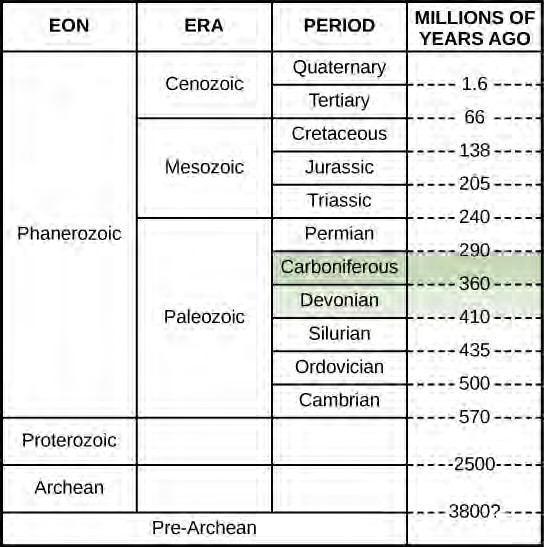 | EON | ERA | PERIOD | MILLIONS OF YEARS AGO |
|---|---|---|---|
| Phanerozoic | Cenozoic | Quaternary | |
| | | | 1.6 |
| | | Tertiary | |
| | | | 66 |
| | Mesozoic | Cretaceous | |
| | | | 138 |
| | | Jurassic | |
| | | | 205 |
| | | Triassic | |
| | | | 240 |
| | Paleozoic | Permian | |
| | | | 290 |
| | | Carboniferous | |
| | | | 360 |
| | | Devonian | |
| | | | 410 |
| | | Silurian | |
| | | | 435 |
| | | Ordovician | |
| | | | 500 |
| | | Cambrian | |
| | | | 570 |
| Proterozoic | | | |
| | | | 2500 |
| Archean | | | |
| | | | 3800? |
| Pre-Archean | | | |